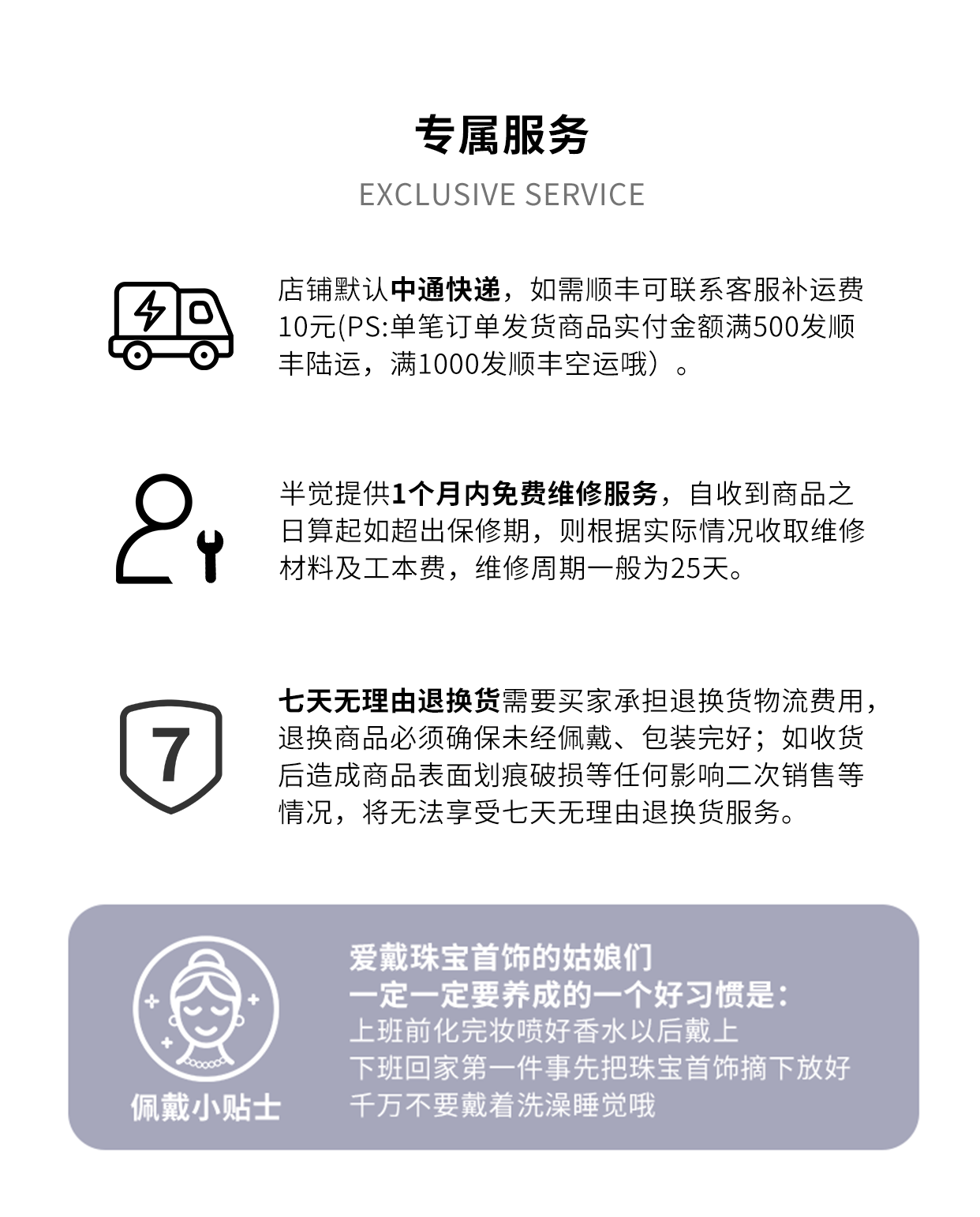 专属服务

EXCLUSIVE SERVICE

店铺默认中通快递，如需顺丰可联系客服补运费10元(PS:单笔订单发货商品实付金额满500发顺丰陆运，满1000发顺丰空运哦）。

半觉提供1个月内免费维修服务，自收到商品之日算起如超出保修期，则根据实际情况收取维修材料及工本费，维修周期一般为25天。

7

七天无理由退换货需要买家承担退换货物流费用，退换商品必须确保未经佩戴、包装完好；如收货后造成商品表面划痕破损等任何影响二次销售等情况，将无法享受七天无理由退换货服务。

佩戴小贴士

爱戴珠宝首饰的姑娘们
一定一定要养成的一个好习惯是：
上班前化完妆喷好香水以后戴上
下班回家第一件事先把珠宝首饰摘下放好
千万不要戴着洗澡睡觉哦